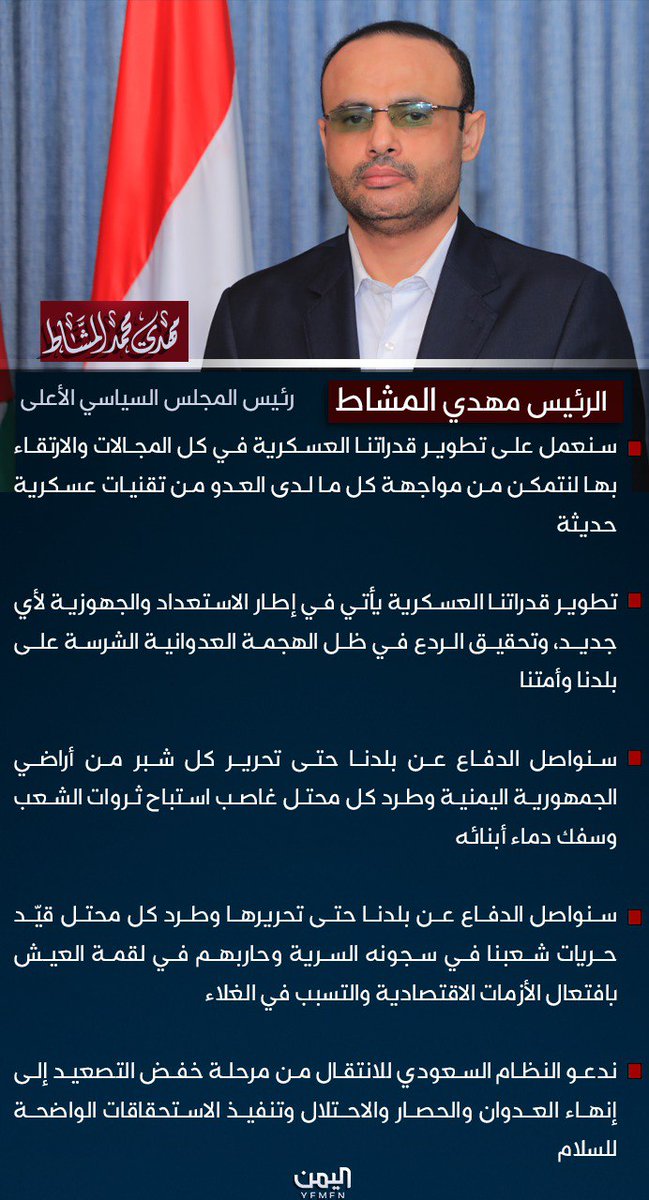 مهدي محمد المشاط

الرئيس مهدي المشاط
رئيس المجلس السياسي الأعلى

سنعمل على تطوير قدراتنا العسكرية في كل المجالات والارتقاء بها لنتمكن من مواجهة كل ما لدى العدو من تقنيات عسكرية حديثة

تطوير قدراتنا العسكرية يأتي في إطار الاستعداد والجهوزية لأي جديد، وتحقيق الردع في ظل الهجمة العدوانية الشرسة على بلدنا وأمتنا

سنواصل الدفاع عن بلدنا حتى تحرير كل شبر من أراضي الجمهورية اليمنية وطرد كل محتل غاصب استباح ثروات الشعب وسفك دماء أبنائه

سنواصل الدفاع عن بلدنا حتى تحريرها وطرد كل محتل قيّد حريات شعبنا في سجونه السرية وحاربهم في لقمة العيش بافتعال الأزمات الاقتصادية والتسبب في الغلاء

ندعو النظام السعودي للانتقال من مرحلة خفض التصعيد إلى إنهاء العدوان والحصار والاحتلال وتنفيذ الاستحقاقات الواضحة للسلام

اليمن
YEMEN